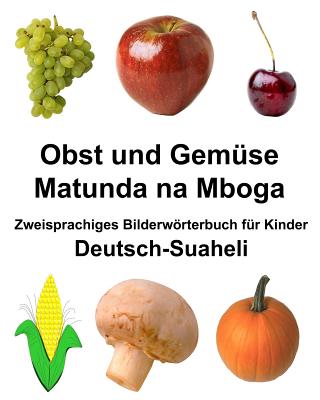 Obst und Gemüse
Matunda na Mboga

Zweisprachiges Bilderwörterbuch für Kinder
Deutsch-Suaheli